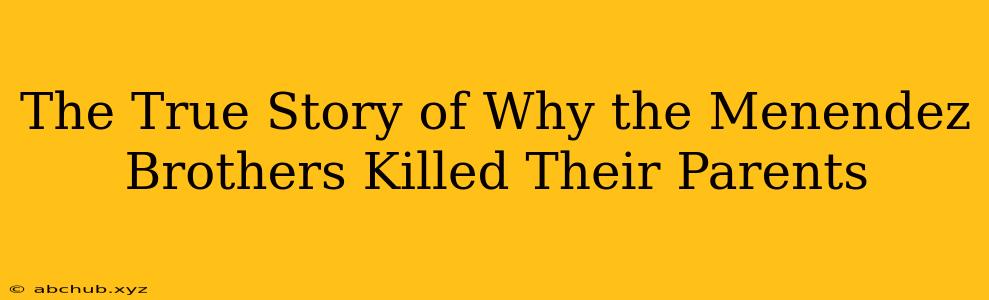 The True Story of Why the Menendez Brothers Killed Their Parents

© abchub.xyz